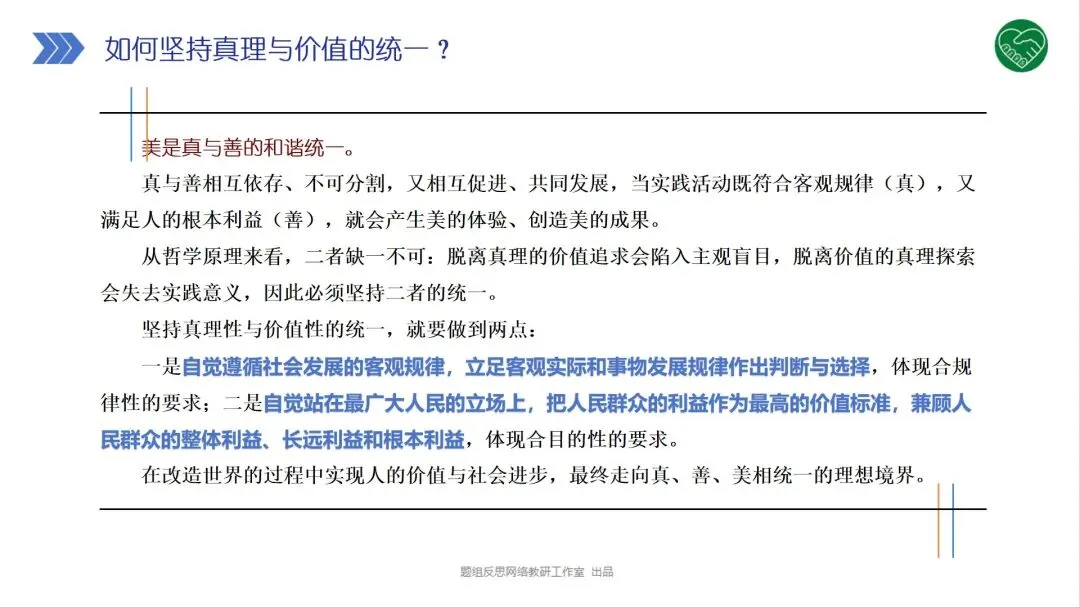 如何坚持真理与价值的统一？

美是真与善的和谐统一。

真与善相互依存、不可分割，又相互促进、共同发展，当实践活动既符合客观规律（真），又满足人的根本利益（善），就会产生美的体验、创造美的成果。

从哲学原理来看，二者缺一不可：脱离真理的价值追求会陷入主观盲目，脱离价值的真理探索会失去实践意义，因此必须坚持二者的统一。

坚持真理性与价值性的统一，就要做到两点：

一是自觉遵循社会发展的客观规律，立足客观实际和事物发展规律作出判断与选择，体现合规律性的要求；二是自觉站在最广大人民的立场上，把人民群众的利益作为最高的价值标准，兼顾人民群众的整体利益、长远利益和根本利益，体现合目的性的要求。

在改造世界的过程中实现人的价值与社会进步，最终走向真、善、美相统一的理想境界。

题组反思网络教研工作室 出品